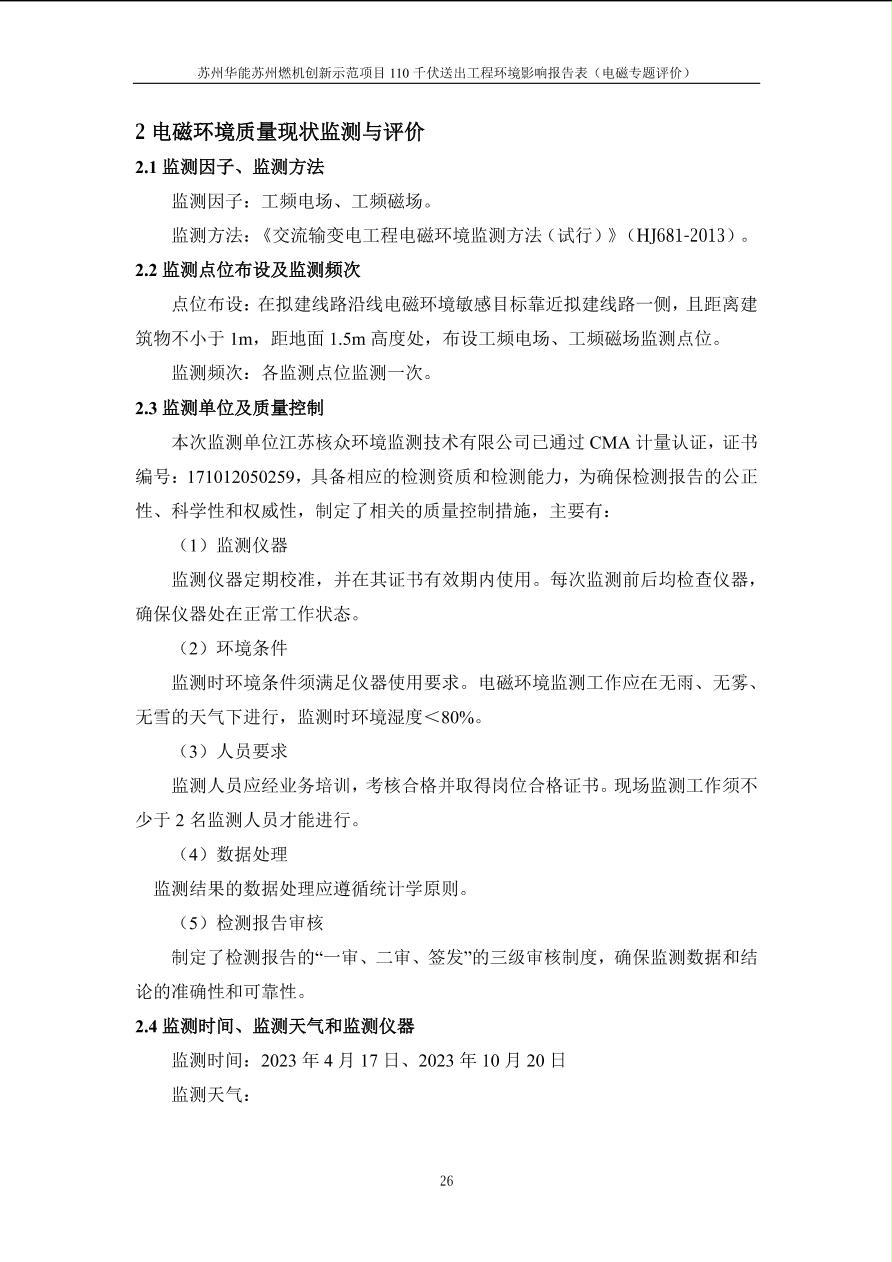 苏州华能苏州燃机创新示范项目 110 千伏送出工程环境影响报告表（电磁专题评价）

2 电磁环境质量现状监测与评价

2.1 监测因子、监测方法

监测因子：工频电场、工频磁场。

监测方法：《交流输变电工程电磁环境监测方法（试行）》（HJ681-2013）。

2.2 监测点位布设及监测频次

点位布设：在拟建线路沿线电磁环境敏感目标靠近拟建线路一侧，且距离建筑物不小于 1m，距地面 1.5m 高度处，布设工频电场、工频磁场监测点位。

监测频次：各监测点位监测一次。

2.3 监测单位及质量控制

本次监测单位江苏核众环境监测技术有限公司已通过 CMA 计量认证，证书编号：171012050259，具备相应的检测资质和检测能力，为确保检测报告的公正性、科学性和权威性，制定了相关的质量控制措施，主要有：

（1）监测仪器

监测仪器定期校准，并在其证书有效期内使用。每次监测前后均检查仪器，确保仪器处在正常工作状态。

（2）环境条件

监测时环境条件须满足仪器使用要求。电磁环境监测工作应在无雨、无雾、无雪的天气下进行，监测时环境湿度＜80%。

（3）人员要求

监测人员应经业务培训，考核合格并取得岗位合格证书。现场监测工作须不少于 2 名监测人员才能进行。

（4）数据处理

监测结果的数据处理应遵循统计学原则。

（5）检测报告审核

制定了检测报告的“一审、二审、签发”的三级审核制度，确保监测数据和结论的准确性和可靠性。

2.4 监测时间、监测天气和监测仪器

监测时间：2023 年 4 月 17 日、2023 年 10 月 20 日

监测天气：

26